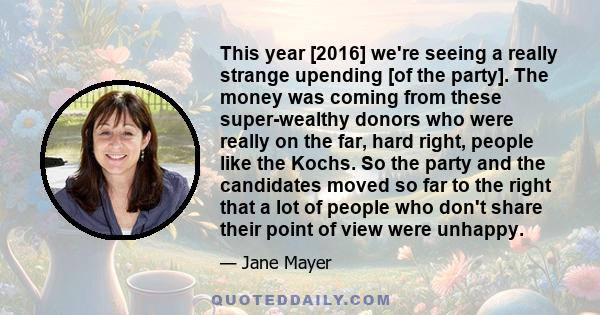 This year [2016] we're seeing a really strange upending [of the party]. The money was coming from these super-wealthy donors who were really on the far, hard right, people like the Kochs. So the party and the candidates moved so far to the right that a lot of people who don't share their point of view were unhappy.

— Jane Mayer

QUOTEDDAILY.COM